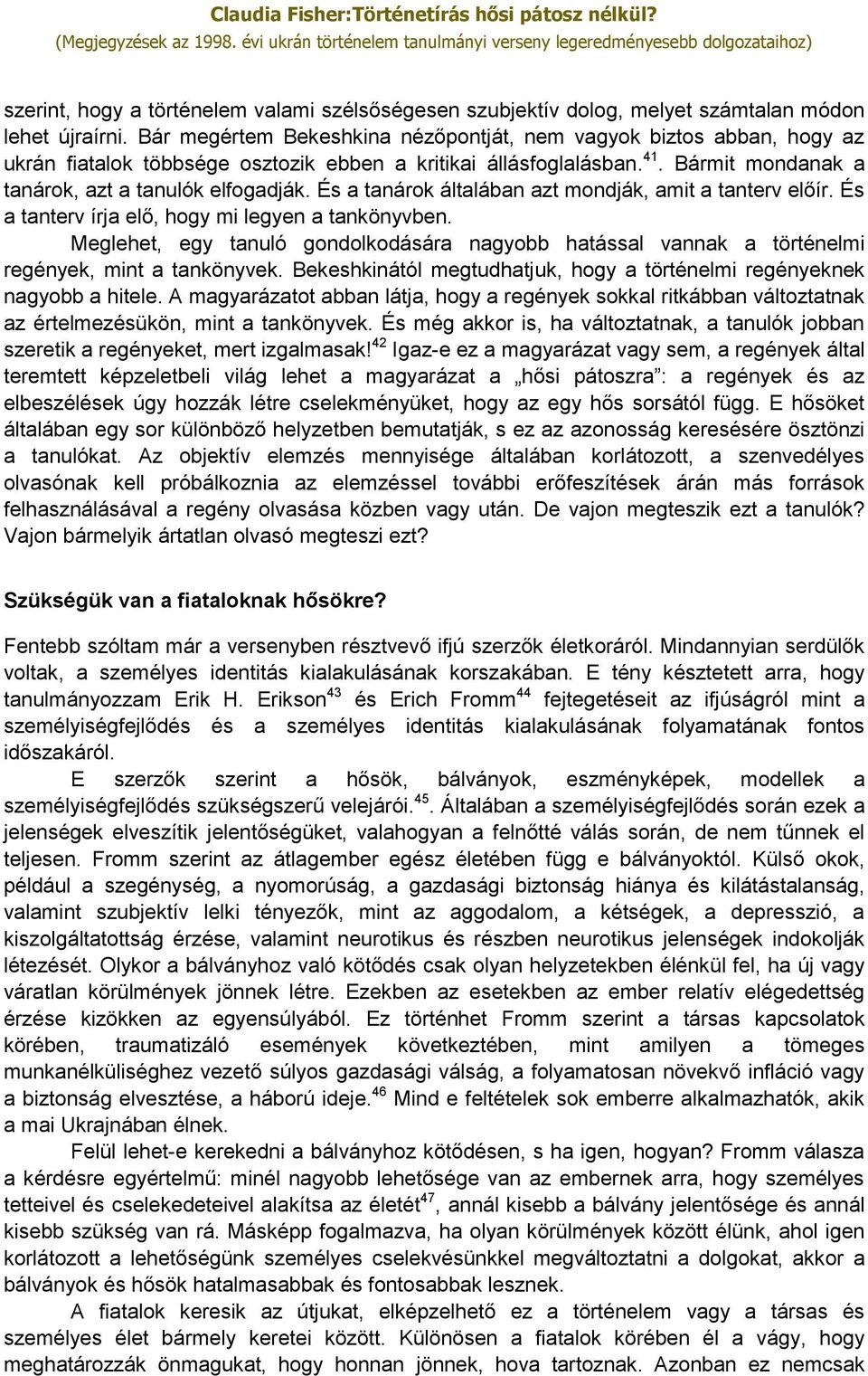 Claudia Fisher:Történetírás hősi pátosz nélkül?
(Megjegyzések az 1998. évi ukrán történelem tanulmányi verseny legeredményesebb dolgozataihoz)

szerint, hogy a történelem valami szélsőségesen szubjektív dolog, melyet számtalan módon lehet újraírni. Bár megértem Bekeshkina nézőpontját, nem vagyok biztos abban, hogy az ukrán fiatalok többsége osztozik ebben a kritikai állásfoglalásban.$^{41}$. Bármit mondanak a tanárok, azt a tanulók elfogadják. És a tanárok általában azt mondják, amit a tanterv előír. És a tanterv írja elő, hogy mi legyen a tankönyvben.

Meglehet, egy tanuló gondolkodására nagyobb hatással vannak a történelmi regények, mint a tankönyvek. Bekeshkinától megtudhatjuk, hogy a történelmi regényeknek nagyobb a hitele. A magyarázatot abban látja, hogy a regények sokkal ritkábban változtatnak az értelmezésükön, mint a tankönyvek. És még akkor is, ha változtatnak, a tanulók jobban szeretik a regényeket, mert izgalmasak!$^{42}$ Igaz-e ez a magyarázat vagy sem, a regények által teremtett képzeletbeli világ lehet a magyarázat a „hősi pátoszra”: a regények és az elbeszélések úgy hozzák létre cselekményüket, hogy az egy hős sorsától függ. E hősöket általában egy sor különböző helyzetben bemutatják, s ez az azonosság keresésére ösztönzi a tanulókat. Az objektív elemzés mennyisége általában korlátozott, a szenvedélyes olvasónak kell próbálkoznia az elemzéssel további erőfeszítések árán más források felhasználásával a regény olvasása közben vagy után. De vajon megteszik ezt a tanulók? Vajon bármelyik ártatlan olvasó megteszi ezt?

Szükségük van a fiataloknak hősökre?

Fentebb szóltam már a versenyben résztvevő ifjú szerzők életkoráról. Mindannyian serdülők voltak, a személyes identitás kialakulásának korszakában. E tény késztetett arra, hogy tanulmányozzam Erik H. Erikson$^{43}$ és Erich Fromm$^{44}$ fejtegetéseit az ifjúságról mint a személyiségfejlődés és a személyes identitás kialakulásának folyamatának fontos időszakáról.

E szerzők szerint a hősök, bálványok, eszményképek, modellek a személyiségfejlődés szükségszerű velejárói.$^{45}$. Általában a személyiségfejlődés során ezek a jelenségek elveszítik jelentőségüket, valahogyan a felnőtté válás során, de nem tűnnek el teljesen. Fromm szerint az átlagember egész életében függ e bálványoktól. Külső okok, például a szegénység, a nyomorúság, a gazdasági biztonság hiánya és kilátástalanság, valamint szubjektív lelki tényezők, mint az aggodalom, a kétségek, a depresszió, a kiszolgáltatottság érzése, valamint neurotikus és részben neurotikus jelenségek indokolják létezését. Olykor a bálványhoz való kötődés csak olyan helyzetekben élénkül fel, ha új vagy váratlan körülmények jönnek létre. Ezekben az esetekben az ember relatív elégedettség érzése kizökken az egyensúlyából. Ez történhet Fromm szerint a társas kapcsolatok körében, traumatizáló események következtében, mint amilyen a tömeges munkanélküliséghez vezető súlyos gazdasági válság, a folyamatosan növekvő infláció vagy a biztonság elvesztése, a háború ideje.$^{46}$ Mind e feltételek sok emberre alkalmazhatók, akik a mai Ukrajnában élnek.

Felül lehet-e kerekedni a bálványhoz kötődésen, s ha igen, hogyan? Fromm válasza a kérdésre egyértelmű: minél nagyobb lehetősége van az embernek arra, hogy személyes tetteivel és cselekedeteivel alakítsa az életét$^{47}$, annál kisebb a bálvány jelentősége és annál kisebb szükség van rá. Másképp fogalmazva, ha olyan körülmények között élünk, ahol igen korlátozott a lehetőségünk személyes cselekvésünkkel megváltoztatni a dolgokat, akkor a bálványok és hősök hatalmasabbak és fontosabbak lesznek.

A fiatalok keresik az útjukat, elképzelhető ez a történelem vagy a társas és személyes élet bármely keretei között. Különösen a fiatalok körében él a vágy, hogy meghatározzák önmagukat, hogy honnan jönnek, hova tartoznak. Azonban ez nemcsak